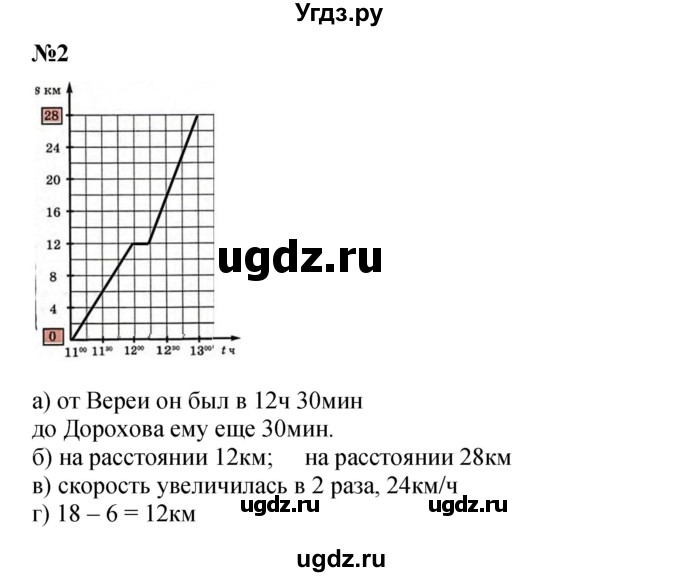 Угдз.ру

№2

s км

28
24
20
16
12
8
4
0

$11^{00}$ $11^{30}$ $12^{00}$ $12^{30}$ $13^{00}$ t ч

ugdz.ru

а) от Вереи он был в 12ч 30мин
до Дорохова ему еще 30мин.
б) на расстоянии 12км; на расстоянии 28км
в) скорость увеличилась в 2 раза, 24км/ч
г) 18 – 6 = 12км

ugdz.ru ugdz.ru

ugdz.ru